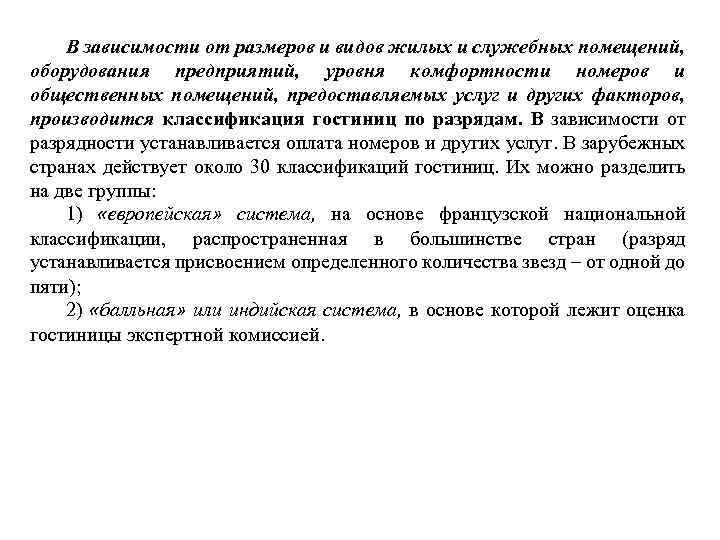 В зависимости от размеров и видов жилых и служебных помещений, оборудования предприятий, уровня комфортности номеров и общественных помещений, предоставляемых услуг и других факторов, производится классификация гостиниц по разрядам. В зависимости от разрядности устанавливается оплата номеров и других услуг. В зарубежных странах действует около 30 классификаций гостиниц. Их можно разделить на две группы:

1) «европейская» система, на основе французской национальной классификации, распространенная в большинстве стран (разряд устанавливается присвоением определенного количества звезд – от одной до пяти);

2) «балльная» или индийская система, в основе которой лежит оценка гостиницы экспертной комиссией.